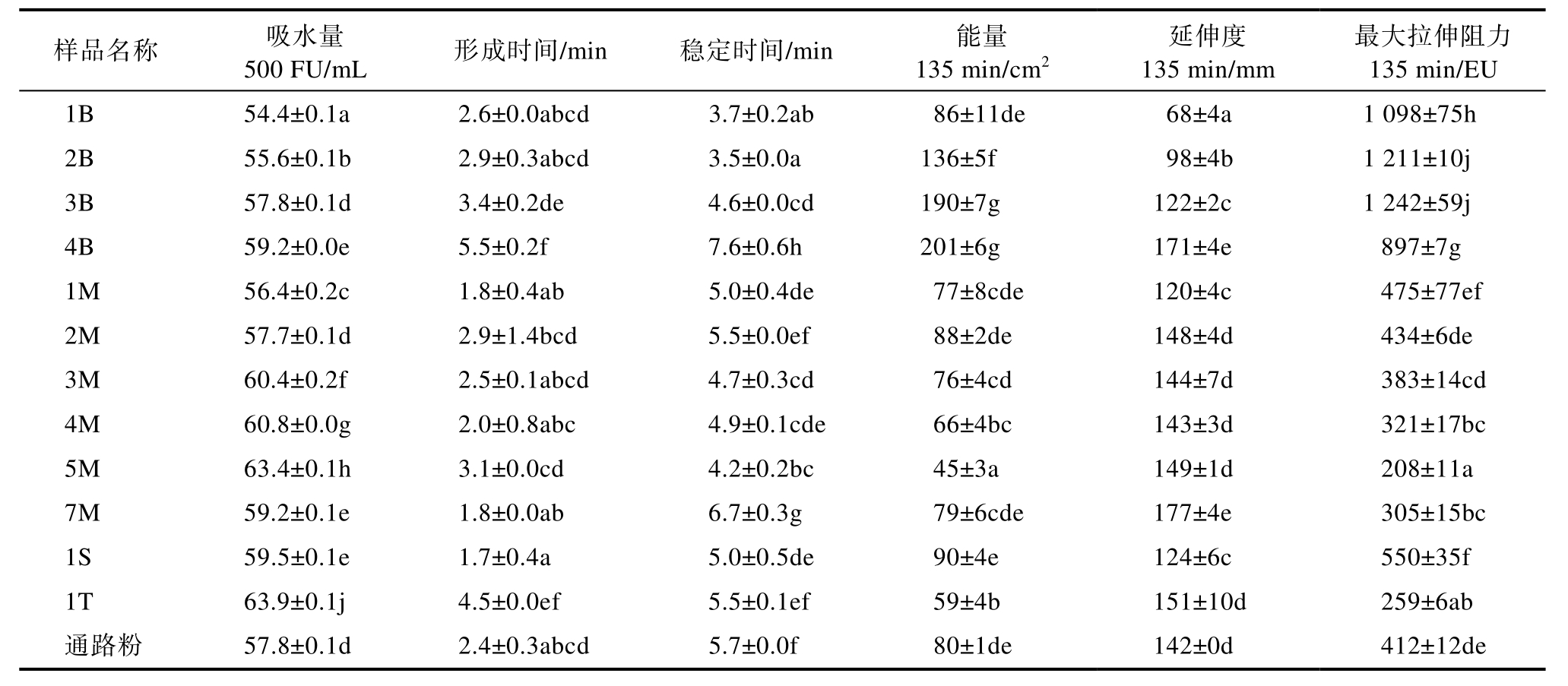 | 样品名称 | 吸水量 500 FU/mL | 形成时间/min | 稳定时间/min | 能量 135 min/cm$^2$ | 延伸度 135 min/mm | 最大拉伸阻力 135 min/EU |
|---|---|---|---|---|---|---|
| 1B | 54.4±0.1a | 2.6±0.0abcd | 3.7±0.2ab | 86±11de | 68±4a | 1 098±75h |
| 2B | 55.6±0.1b | 2.9±0.3abcd | 3.5±0.0a | 136±5f | 98±4b | 1 211±10j |
| 3B | 57.8±0.1d | 3.4±0.2de | 4.6±0.0cd | 190±7g | 122±2c | 1 242±59j |
| 4B | 59.2±0.0e | 5.5±0.2f | 7.6±0.6h | 201±6g | 171±4e | 897±7g |
| 1M | 56.4±0.2c | 1.8±0.4ab | 5.0±0.4de | 77±8cde | 120±4c | 475±77ef |
| 2M | 57.7±0.1d | 2.9±1.4bcd | 5.5±0.0ef | 88±2de | 148±4d | 434±6de |
| 3M | 60.4±0.2f | 2.5±0.1abcd | 4.7±0.3cd | 76±4cd | 144±7d | 383±14cd |
| 4M | 60.8±0.0g | 2.0±0.8abc | 4.9±0.1cde | 66±4bc | 143±3d | 321±17bc |
| 5M | 63.4±0.1h | 3.1±0.0cd | 4.2±0.2bc | 45±3a | 149±1d | 208±11a |
| 7M | 59.2±0.1e | 1.8±0.0ab | 6.7±0.3g | 79±6cde | 177±4e | 305±15bc |
| 1S | 59.5±0.1e | 1.7±0.4a | 5.0±0.5de | 90±4e | 124±6c | 550±35f |
| 1T | 63.9±0.1j | 4.5±0.0ef | 5.5±0.1ef | 59±4b | 151±10d | 259±6ab |
| 通路粉 | 57.8±0.1d | 2.4±0.3abcd | 5.7±0.0f | 80±1de | 142±0d | 412±12de |